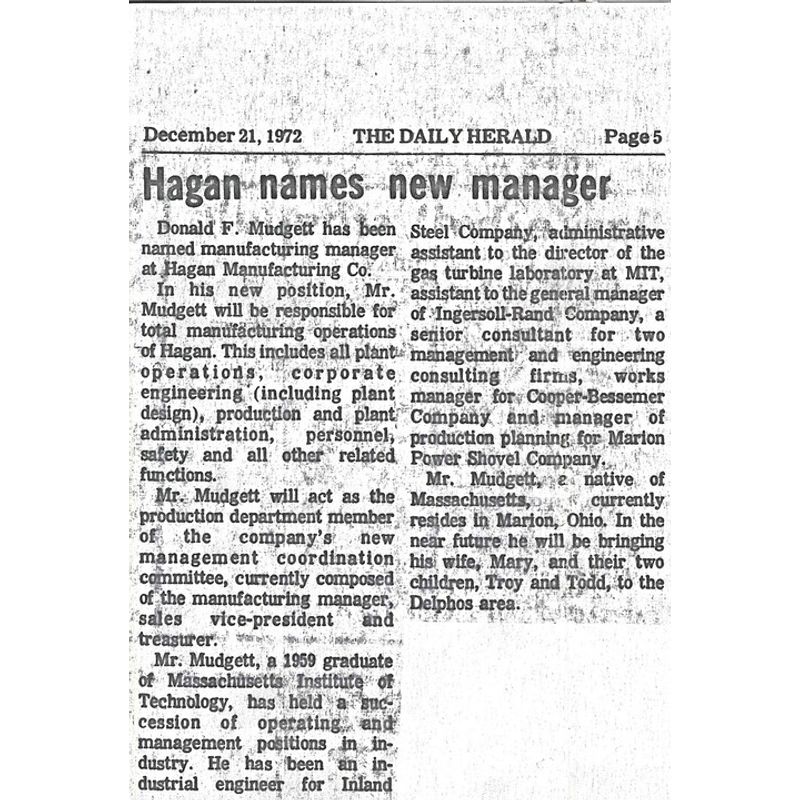 December 21, 1972 THE DAILY HERALD Page 5

Hagan names new manager

Donald F. Mudgett has been named manufacturing manager at Hagan Manufacturing Co.

In his new position, Mr. Mudgett will be responsible for total manufacturing operations of Hagan. This includes all plant operations, corporate engineering (including plant design), production and plant administration, personnel, safety and all other related functions.

Mr. Mudgett will act as the production department member of the company's new management coordination committee, currently composed of the manufacturing manager, sales vice-president and treasurer.

Mr. Mudgett, a 1959 graduate of Massachusetts Institute of Technology, has held a succession of operating and management positions in industry. He has been an industrial engineer for Inland Steel Company, administrative assistant to the director of the gas turbine laboratory at MIT, assistant to the general manager of Ingersoll-Rand Company, a senior consultant for two management and engineering consulting firms, works manager for Cooper-Bessemer Company and manager of production planning for Marion Power Shovel Company.

Mr. Mudgett, a native of Massachusetts, currently resides in Marion, Ohio. In the near future he will be bringing his wife, Mary, and their two children, Troy and Todd, to the Delphos area.